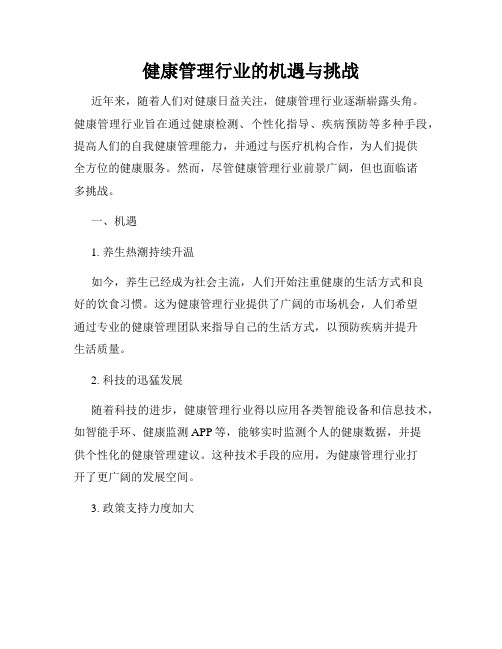 健康管理行业的机遇与挑战

近年来，随着人们对健康日益关注，健康管理行业逐渐崭露头角。健康管理行业旨在通过健康检测、个性化指导、疾病预防等多种手段，提高人们的自我健康管理能力，并通过与医疗机构合作，为人们提供全方位的健康服务。然而，尽管健康管理行业前景广阔，但也面临诸多挑战。

一、机遇

1. 养生热潮持续升温

如今，养生已经成为社会主流，人们开始注重健康的生活方式和良好的饮食习惯。这为健康管理行业提供了广阔的市场机会，人们希望通过专业的健康管理团队来指导自己的生活方式，以预防疾病并提升生活质量。

2. 科技的迅猛发展

随着科技的进步，健康管理行业得以应用各类智能设备和信息技术，如智能手环、健康监测 APP 等，能够实时监测个人的健康数据，并提供个性化的健康管理建议。这种技术手段的应用，为健康管理行业打开了更广阔的发展空间。

3. 政策支持力度加大